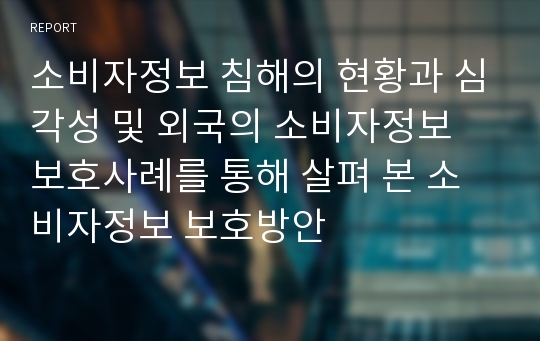 REPORT

소비자정보 침해의 현황과 심각성 및 외국의 소비자정보 보호사례를 통해 살펴 본 소비자정보 보호방안